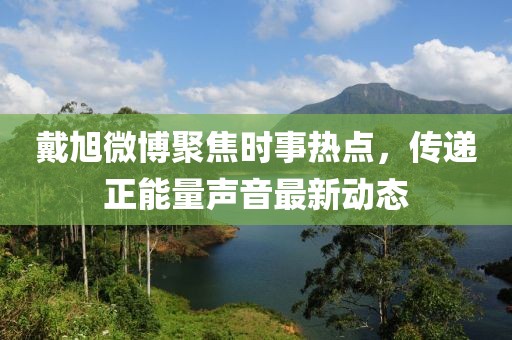 戴旭微博聚焦时事热点，传递正能量声音最新动态